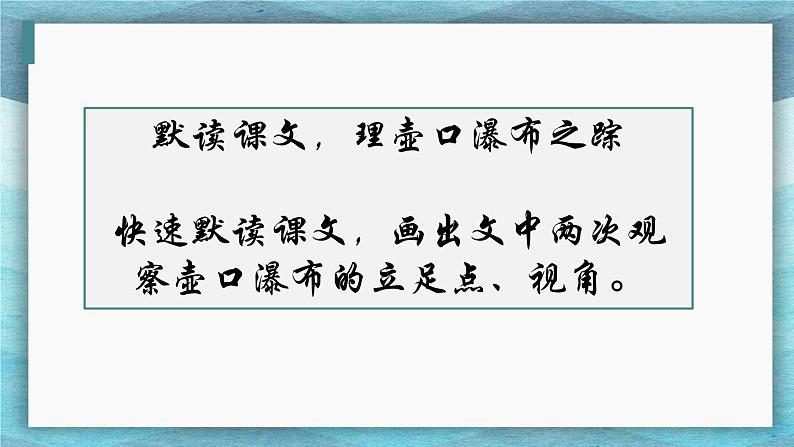 默读课文，理壶口瀑布之踪

快速默读课文，画出文中两次观察壶口瀑布的立足点、视角。